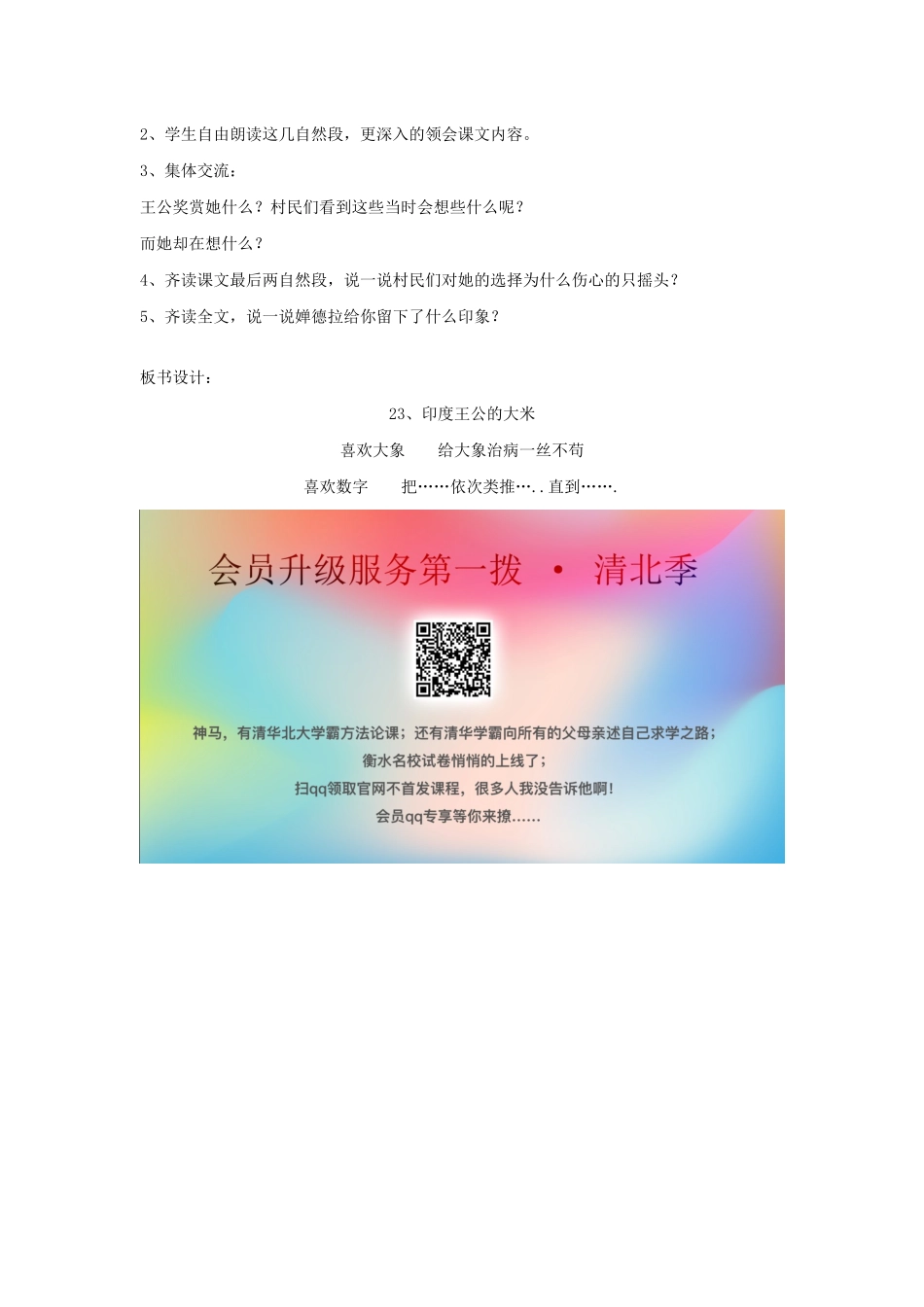 2、学生自由朗读这几自然段，更深入的领会课文内容。

3、集体交流：

王公奖赏她什么？村民们看到这些当时会想些什么呢？

而她却在想什么？

4、齐读课文最后两自然段，说一说村民们对她的选择为什么伤心的只摇头？

5、齐读全文，说一说婵德拉给你留下了什么印象？

板书设计：

23、印度王公的大米

喜欢大象　　给大象治病一丝不苟

喜欢数字　　把……依次类推…..直到…….

会员升级服务第一拨 · 清北季

神马，有清华北大学霸方法论课；还有清华学霸向所有的父母亲述自己求学之路；
衡水名校试卷悄悄的上线了；
扫qq领取官网不首发课程，很多人我没告诉他啊！
会员qq专享等你来撩……